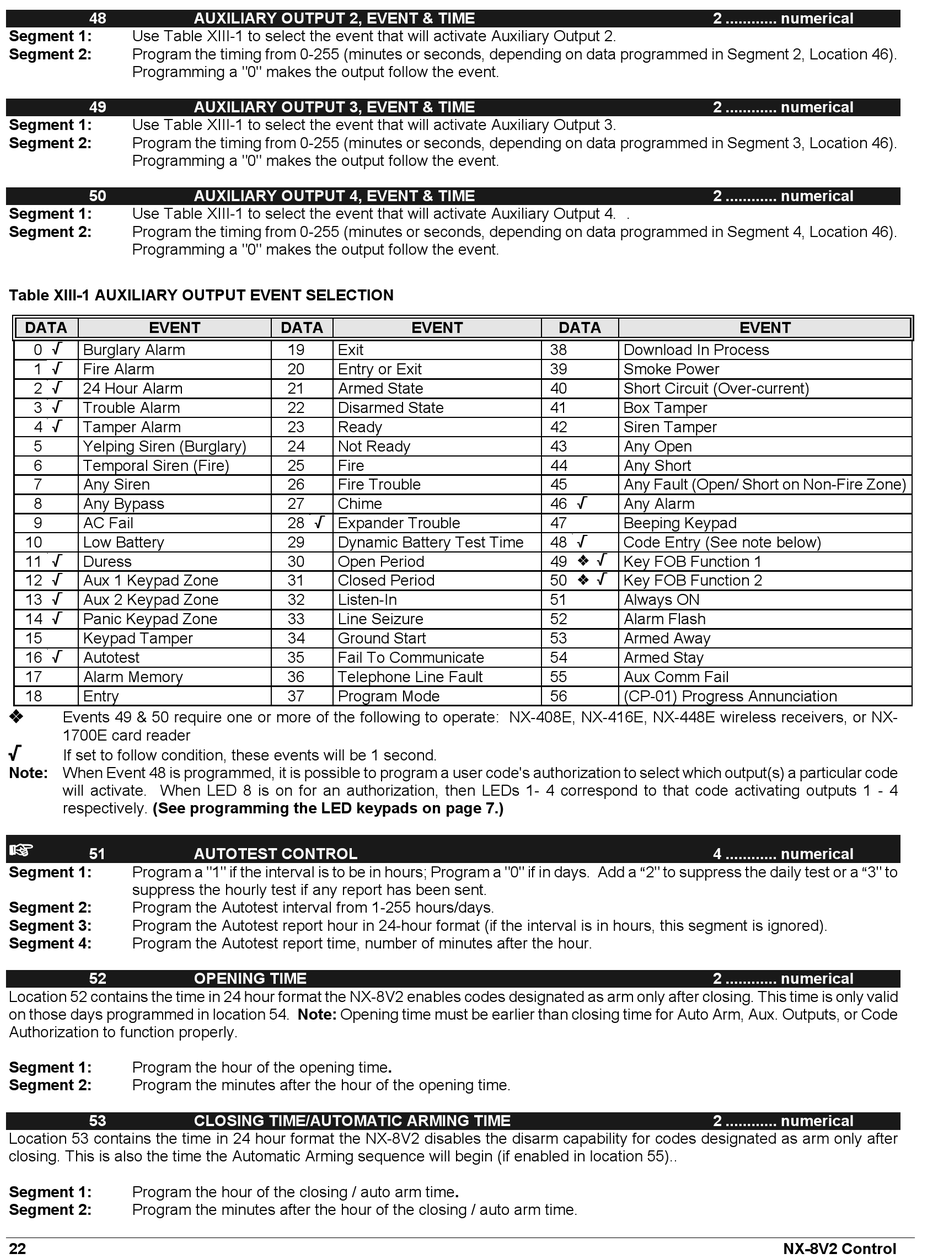 48 AUXILIARY OUTPUT 2, EVENT & TIME 2 ............ numerical
Segment 1: Use Table XIII-1 to select the event that will activate Auxiliary Output 2.
Segment 2: Program the timing from 0-255 (minutes or seconds, depending on data programmed in Segment 2, Location 46). Programming a "0" makes the output follow the event.

49 AUXILIARY OUTPUT 3, EVENT & TIME 2 ............ numerical
Segment 1: Use Table XIII-1 to select the event that will activate Auxiliary Output 3.
Segment 2: Program the timing from 0-255 (minutes or seconds, depending on data programmed in Segment 3, Location 46). Programming a "0" makes the output follow the event.

50 AUXILIARY OUTPUT 4, EVENT & TIME 2 ............ numerical
Segment 1: Use Table XIII-1 to select the event that will activate Auxiliary Output 4. .
Segment 2: Program the timing from 0-255 (minutes or seconds, depending on data programmed in Segment 4, Location 46). Programming a "0" makes the output follow the event.

Table XIII-1 AUXILIARY OUTPUT EVENT SELECTION

| DATA | EVENT | DATA | EVENT | DATA | EVENT |
|---|---|---|---|---|---|
| 0 √ | Burglary Alarm | 19 | Exit | 38 | Download In Process |
| 1 √ | Fire Alarm | 20 | Entry or Exit | 39 | Smoke Power |
| 2 √ | 24 Hour Alarm | 21 | Armed State | 40 | Short Circuit (Over-current) |
| 3 √ | Trouble Alarm | 22 | Disarmed State | 41 | Box Tamper |
| 4 √ | Tamper Alarm | 23 | Ready | 42 | Siren Tamper |
| 5 | Yelping Siren (Burglary) | 24 | Not Ready | 43 | Any Open |
| 6 | Temporal Siren (Fire) | 25 | Fire | 44 | Any Short |
| 7 | Any Siren | 26 | Fire Trouble | 45 | Any Fault (Open/ Short on Non-Fire Zone) |
| 8 | Any Bypass | 27 | Chime | 46 √ | Any Alarm |
| 9 | AC Fail | 28 √ | Expander Trouble | 47 | Beeping Keypad |
| 10 | Low Battery | 29 | Dynamic Battery Test Time | 48 √ | Code Entry (See note below) |
| 11 √ | Duress | 30 | Open Period | 49 ❖ √ | Key FOB Function 1 |
| 12 √ | Aux 1 Keypad Zone | 31 | Closed Period | 50 ❖ √ | Key FOB Function 2 |
| 13 √ | Aux 2 Keypad Zone | 32 | Listen-In | 51 | Always ON |
| 14 √ | Panic Keypad Zone | 33 | Line Seizure | 52 | Alarm Flash |
| 15 | Keypad Tamper | 34 | Ground Start | 53 | Armed Away |
| 16 √ | Autotest | 35 | Fail To Communicate | 54 | Armed Stay |
| 17 | Alarm Memory | 36 | Telephone Line Fault | 55 | Aux Comm Fail |
| 18 | Entry | 37 | Program Mode | 56 | (CP-01) Progress Annunciation |

❖ Events 49 & 50 require one or more of the following to operate: NX-408E, NX-416E, NX-448E wireless receivers, or NX-1700E card reader
√ If set to follow condition, these events will be 1 second.
Note: When Event 48 is programmed, it is possible to program a user code's authorization to select which output(s) a particular code will activate. When LED 8 is on for an authorization, then LEDs 1- 4 correspond to that code activating outputs 1 - 4 respectively. (See programming the LED keypads on page 7.)

☞ 51 AUTOTEST CONTROL 4 ............ numerical
Segment 1: Program a "1" if the interval is to be in hours; Program a "0" if in days. Add a "2" to suppress the daily test or a "3" to suppress the hourly test if any report has been sent.
Segment 2: Program the Autotest interval from 1-255 hours/days.
Segment 3: Program the Autotest report hour in 24-hour format (if the interval is in hours, this segment is ignored).
Segment 4: Program the Autotest report time, number of minutes after the hour.

52 OPENING TIME 2 ............ numerical
Location 52 contains the time in 24 hour format the NX-8V2 enables codes designated as arm only after closing. This time is only valid on those days programmed in location 54. Note: Opening time must be earlier than closing time for Auto Arm, Aux. Outputs, or Code Authorization to function properly.

Segment 1: Program the hour of the opening time.
Segment 2: Program the minutes after the hour of the opening time.

53 CLOSING TIME/AUTOMATIC ARMING TIME 2 ............ numerical
Location 53 contains the time in 24 hour format the NX-8V2 disables the disarm capability for codes designated as arm only after closing. This is also the time the Automatic Arming sequence will begin (if enabled in location 55)..

Segment 1: Program the hour of the closing / auto arm time.
Segment 2: Program the minutes after the hour of the closing / auto arm time.

22 NX-8V2 Control